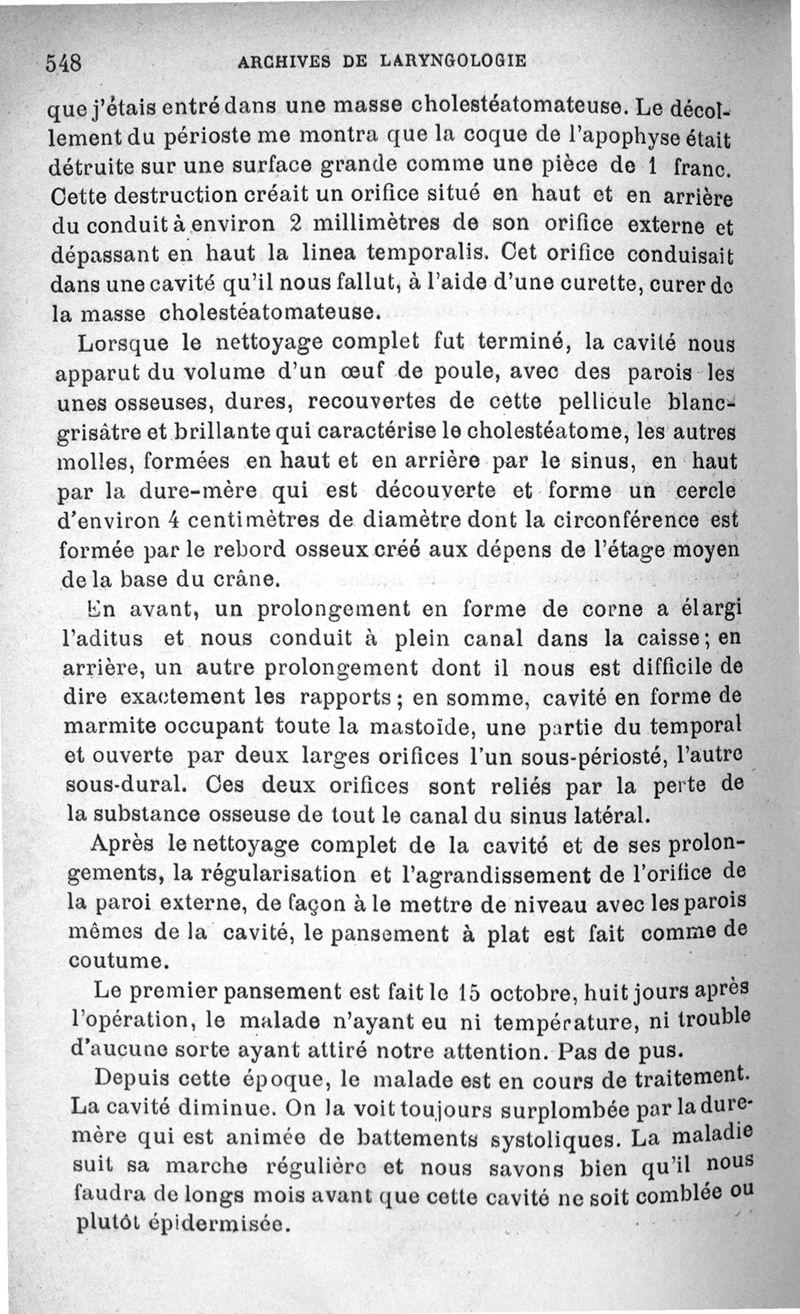 548 ARCHIVES DE LARYNGOLOGIE

que j'étais entré dans une masse cholestéatomateuse. Le décollement du périoste me montra que la coque de l'apophyse était détruite sur une surface grande comme une pièce de 1 franc. Cette destruction créait un orifice situé en haut et en arrière du conduit à environ 2 millimètres de son orifice externe et dépassant en haut la linea temporalis. Cet orifice conduisait dans une cavité qu'il nous fallut, à l'aide d'une curette, curer de la masse cholestéatomateuse.

Lorsque le nettoyage complet fut terminé, la cavité nous apparut du volume d'un œuf de poule, avec des parois les unes osseuses, dures, recouvertes de cette pellicule blanc-grisâtre et brillante qui caractérise le cholestéatome, les autres molles, formées en haut et en arrière par le sinus, en haut par la dure-mère qui est découverte et forme un cercle d'environ 4 centimètres de diamètre dont la circonférence est formée par le rebord osseux créé aux dépens de l'étage moyen de la base du crâne.

En avant, un prolongement en forme de corne a élargi l'aditus et nous conduit à plein canal dans la caisse; en arrière, un autre prolongement dont il nous est difficile de dire exactement les rapports; en somme, cavité en forme de marmite occupant toute la mastoïde, une partie du temporal et ouverte par deux larges orifices l'un sous-périosté, l'autre sous-dural. Ces deux orifices sont reliés par la perte de la substance osseuse de tout le canal du sinus latéral.

Après le nettoyage complet de la cavité et de ses prolongements, la régularisation et l'agrandissement de l'orifice de la paroi externe, de façon à le mettre de niveau avec les parois mêmes de la cavité, le pansement à plat est fait comme de coutume.

Le premier pansement est fait le 15 octobre, huit jours après l'opération, le malade n'ayant eu ni température, ni trouble d'aucune sorte ayant attiré notre attention. Pas de pus.

Depuis cette époque, le malade est en cours de traitement. La cavité diminue. On la voit toujours surplombée par la dure-mère qui est animée de battements systoliques. La maladie suit sa marche régulière et nous savons bien qu'il nous faudra de longs mois avant que cette cavité ne soit comblée ou plutôt épidermisée.